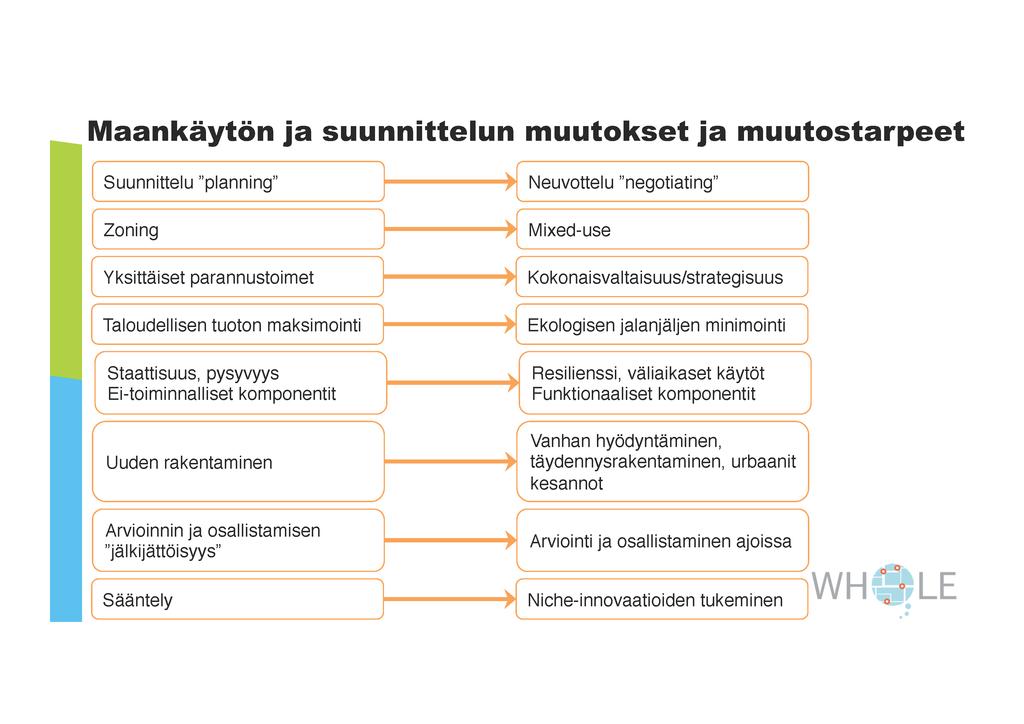 Maankäytön ja suunnittelun muutokset ja muutostarpeet

Suunnittelu ”planning”
Neuvottelu ”negotiating”

Zoning
Mixed-use

Yksittäiset parannustoimet
Kokonaisvaltaisuus/strategisuus

Taloudellisen tuoton maksimointi
Ekologisen jalanjäljen minimointi

Staattisuus, pysyvyys
Ei-toiminnalliset komponentit
Resilienssi, väliaikaset käytöt
Funktionaaliset komponentit

Uuden rakentaminen
Vanhan hyödyntäminen, täydennysrakentaminen, urbaanit kesannot

Arvioinnin ja osallistamisen ”jälkijättöisyys”
Arviointi ja osallistaminen ajoissa

Sääntely
Niche-innovaatioiden tukeminen

WHOLE